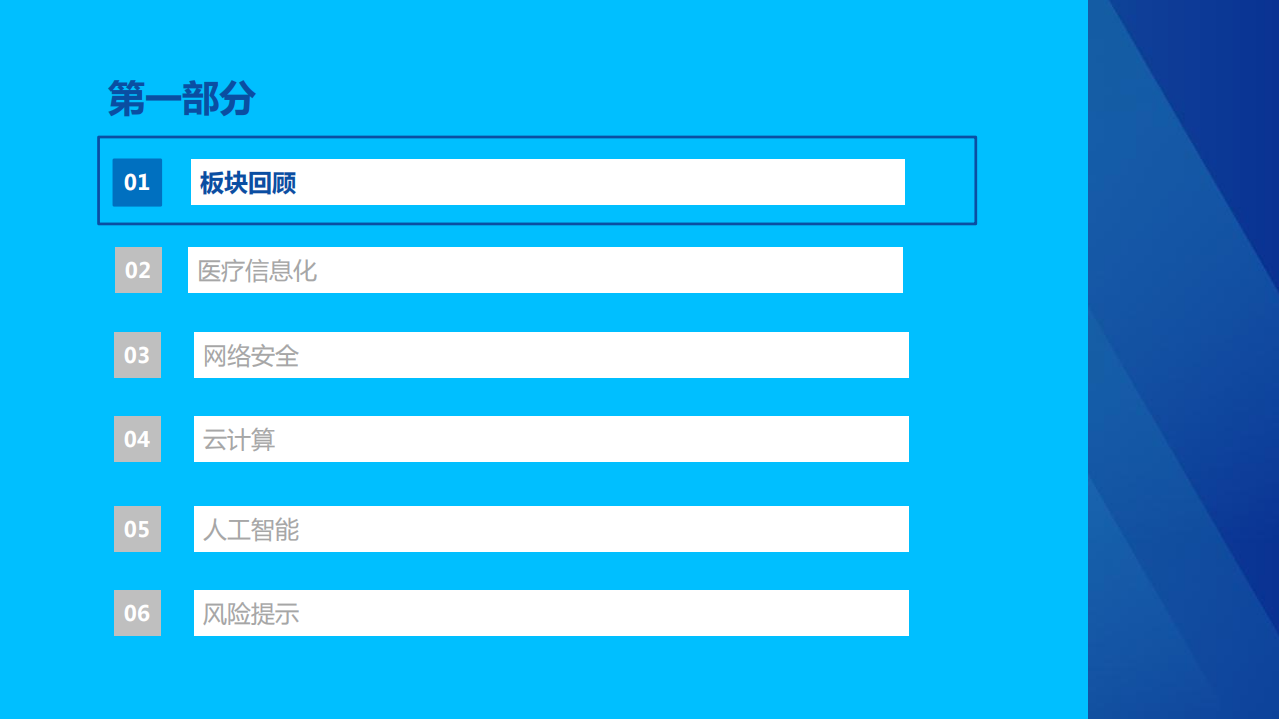 第一部分

01 板块回顾

02 医疗信息化

03 网络安全

04 云计算

05 人工智能

06 风险提示